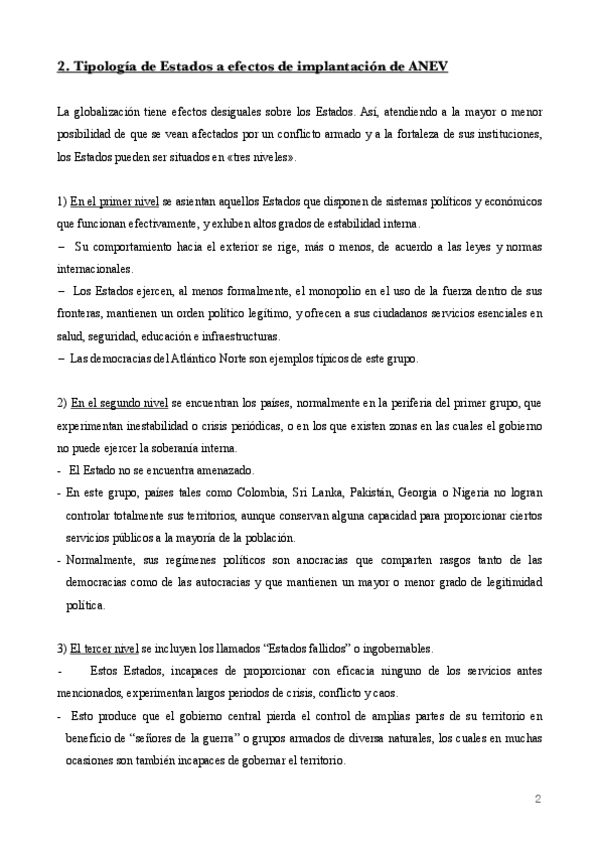 2. Tipología de Estados a efectos de implantación de ANEV

La globalización tiene efectos desiguales sobre los Estados. Así, atendiendo a la mayor o menor posibilidad de que se vean afectados por un conflicto armado y a la fortaleza de sus instituciones, los Estados pueden ser situados en «tres niveles».

1) En el primer nivel se asientan aquellos Estados que disponen de sistemas políticos y económicos que funcionan efectivamente, y exhiben altos grados de estabilidad interna.
– Su comportamiento hacia el exterior se rige, más o menos, de acuerdo a las leyes y normas internacionales.
– Los Estados ejercen, al menos formalmente, el monopolio en el uso de la fuerza dentro de sus fronteras, mantienen un orden político legítimo, y ofrecen a sus ciudadanos servicios esenciales en salud, seguridad, educación e infraestructuras.
– Las democracias del Atlántico Norte son ejemplos típicos de este grupo.

2) En el segundo nivel se encuentran los países, normalmente en la periferia del primer grupo, que experimentan inestabilidad o crisis periódicas, o en los que existen zonas en las cuales el gobierno no puede ejercer la soberanía interna.
- El Estado no se encuentra amenazado.
- En este grupo, países tales como Colombia, Sri Lanka, Pakistán, Georgia o Nigeria no logran controlar totalmente sus territorios, aunque conservan alguna capacidad para proporcionar ciertos servicios públicos a la mayoría de la población.
- Normalmente, sus regímenes políticos son anocracias que comparten rasgos tanto de las democracias como de las autocracias y que mantienen un mayor o menor grado de legitimidad política.

3) El tercer nivel se incluyen los llamados “Estados fallidos” o ingobernables.
- Estos Estados, incapaces de proporcionar con eficacia ninguno de los servicios antes mencionados, experimentan largos periodos de crisis, conflicto y caos.
- Esto produce que el gobierno central pierda el control de amplias partes de su territorio en beneficio de “señores de la guerra” o grupos armados de diversa naturales, los cuales en muchas ocasiones son también incapaces de gobernar el territorio.

2